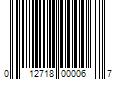 0 12718 00006 7